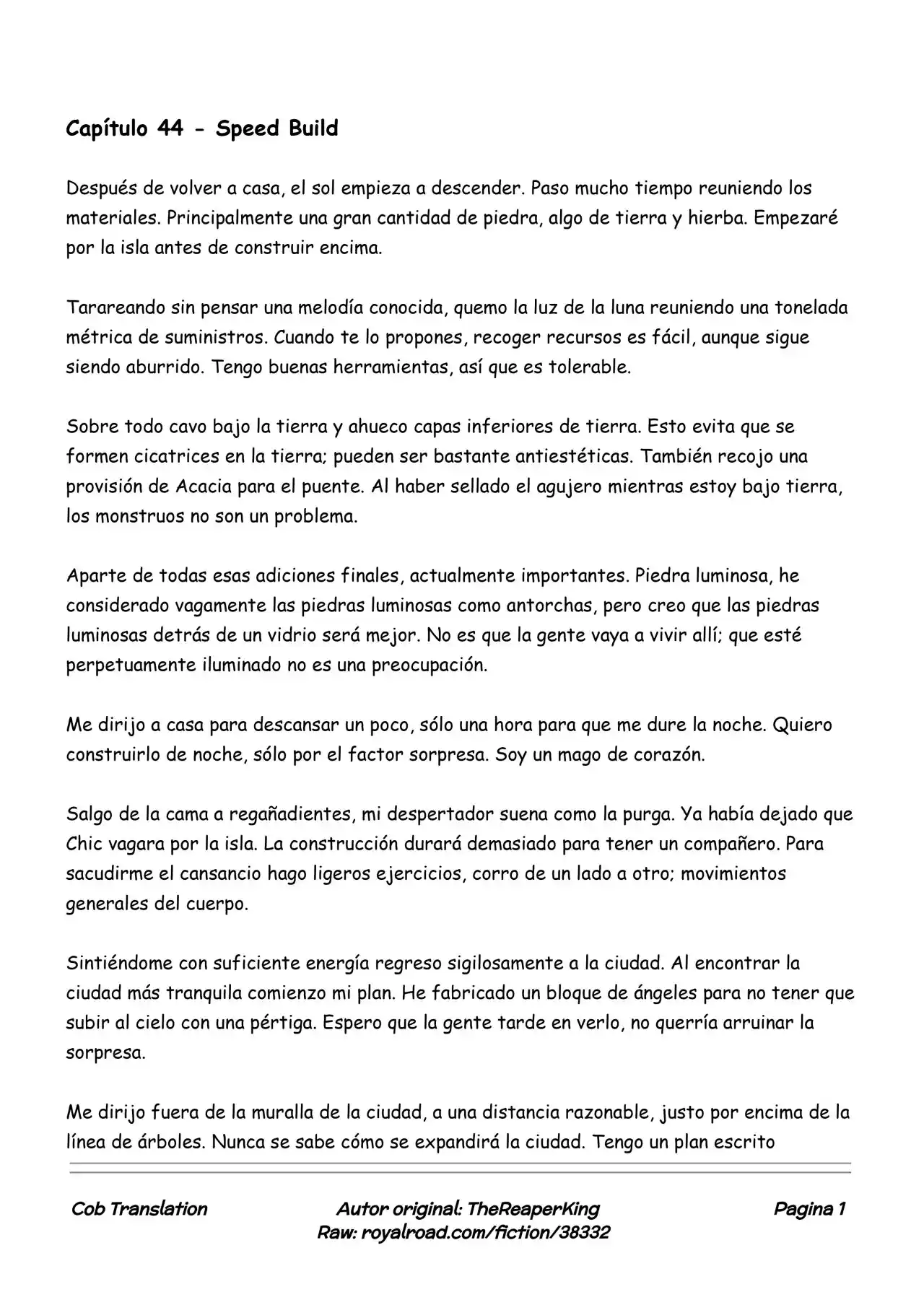 Capítulo 44 - Speed Build

Después de volver a casa, el sol empieza a descender. Paso mucho tiempo reuniendo los materiales. Principalmente una gran cantidad de piedra, algo de tierra y hierba. Empezaré por la isla antes de construir encima.

Tarareando sin pensar una melodía conocida, quemo la luz de la luna reuniendo una tonelada métrica de suministros. Cuando te lo propones, recoger recursos es fácil, aunque sigue siendo aburrido. Tengo buenas herramientas, así que es tolerable.

Sobre todo cavo bajo la tierra y ahueco capas inferiores de tierra. Esto evita que se formen cicatrices en la tierra; pueden ser bastante antiestéticas. También recojo una provisión de Acacia para el puente. Al haber sellado el agujero mientras estoy bajo tierra, los monstruos no son un problema.

Aparte de todas esas adiciones finales, actualmente importantes. Piedra luminosa, he considerado vagamente las piedras luminosas como antorchas, pero creo que las piedras luminosas detrás de un vidrio será mejor. No es que la gente vaya a vivir allí; que esté perpetuamente iluminado no es una preocupación.

Me dirijo a casa para descansar un poco, sólo una hora para que me dure la noche. Quiero construirlo de noche, sólo por el factor sorpresa. Soy un mago de corazón.

Salgo de la cama a regañadientes, mi despertador suena como la purga. Ya había dejado que Chic vagara por la isla. La construcción durará demasiado para tener un compañero. Para sacudirme el cansancio hago ligeros ejercicios, corro de un lado a otro; movimientos generales del cuerpo.

Sintiéndome con suficiente energía regreso sigilosamente a la ciudad. Al encontrar la ciudad más tranquila comienzo mi plan. He fabricado un bloque de ángeles para no tener que subir al cielo con una pértiga. Espero que la gente tarde en verlo, no querría arruinar la sorpresa.

Me dirijo fuera de la muralla de la ciudad, a una distancia razonable, justo por encima de la línea de árboles. Nunca se sabe cómo se expandirá la ciudad. Tengo un plan escrito

Cob Translation

Autor original: TheReaperKing
Raw: royalroad.com/fiction/38332

Pagina 1